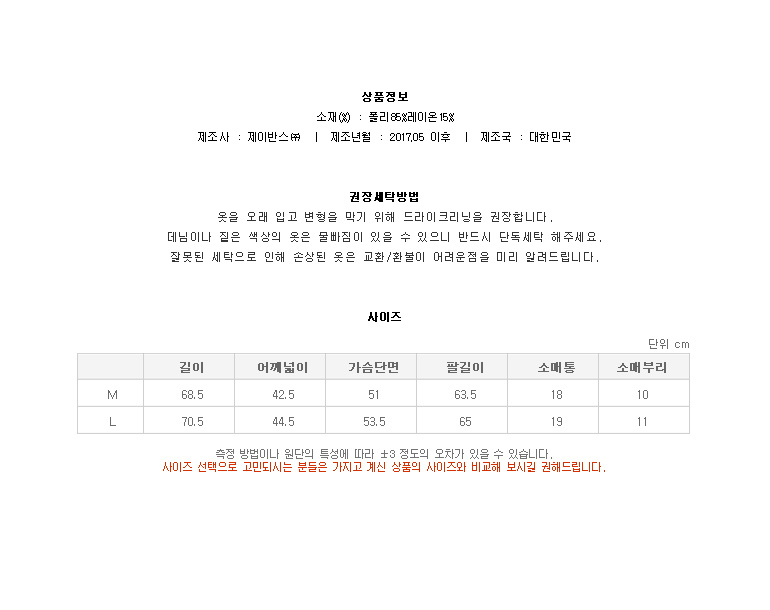 상품정보

소재(%) : 폴리85%레이온15%

제조사 : 제이반스㈜ | 제조년월 : 2017.05 이후 | 제조국 : 대한민국

권장세탁방법

옷을 오래 입고 변형을 막기 위해 드라이크리닝을 권장합니다.

데님이나 짙은 색상의 옷은 물빠짐이 있을 수 있으니 반드시 단독세탁 해주세요.

잘못된 세탁으로 인해 손상된 옷은 교환/환불이 어려운점을 미리 알려드립니다.

사이즈

단위 cm

| | 길이 | 어깨넓이 | 가슴단면 | 팔길이 | 소매통 | 소매부리 |
|---|---|---|---|---|---|---|
| M | 68.5 | 42.5 | 51 | 63.5 | 18 | 10 |
| L | 70.5 | 44.5 | 53.5 | 65 | 19 | 11 |

측정 방법이나 원단의 특성에 따라 ±3 정도의 오차가 있을 수 있습니다.

사이즈 선택으로 고민되시는 분들은 가지고 계신 상품의 사이즈와 비교해 보시길 권해드립니다.